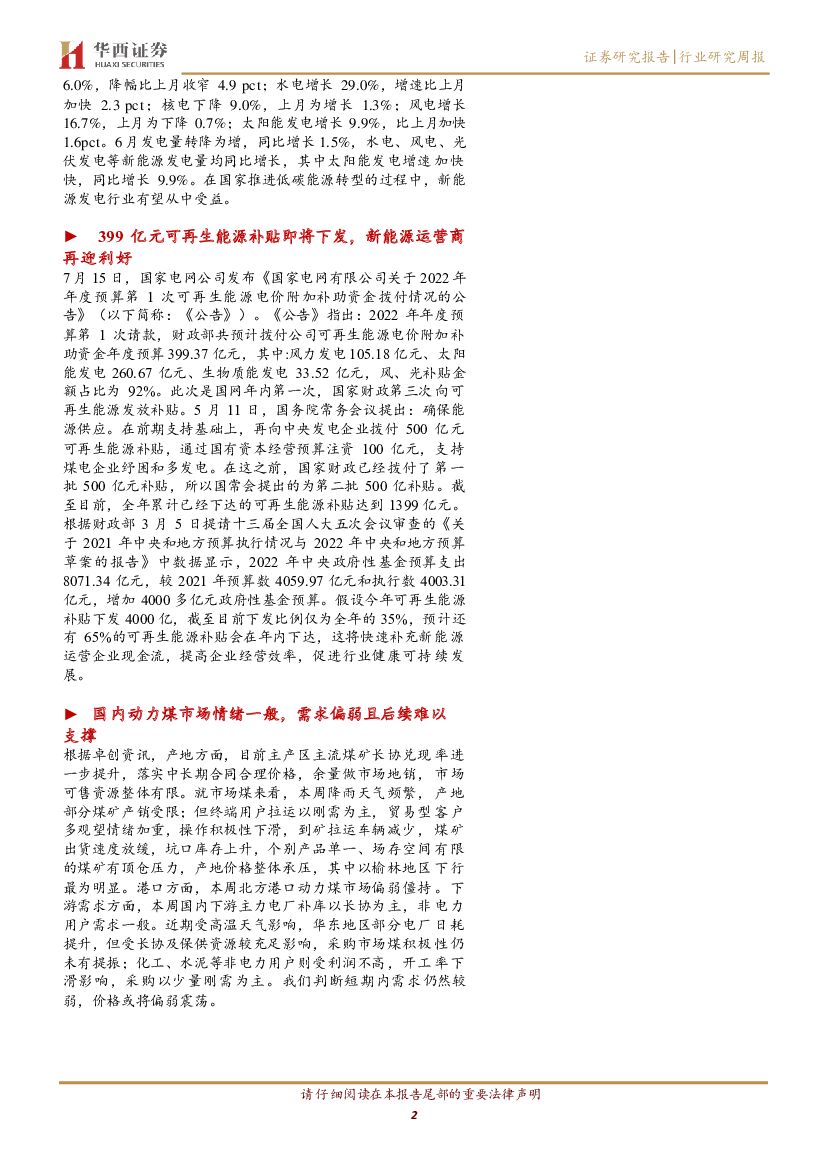 华西证券
HUAXI SECURITIES

证券研究报告|行业研究周报

6.0%，降幅比上月收窄 4.9 pct；水电增长 29.0%，增速比上月加快 2.3 pct；核电下降 9.0%，上月为增长 1.3%；风电增长 16.7%，上月为下降 0.7%；太阳能发电增长 9.9%，比上月加快 1.6pct。6 月发电量转降为增，同比增长 1.5%，水电、风电、光伏发电等新能源发电量均同比增长，其中太阳能发电增速加快快，同比增长 9.9%。在国家推进低碳能源转型的过程中，新能源发电行业有望从中受益。

► 399 亿元可再生能源补贴即将下发，新能源运营商再迎利好

7 月 15 日，国家电网公司发布《国家电网有限公司关于 2022 年年度预算第 1 次可再生能源电价附加补助资金拨付情况的公告》（以下简称：《公告》）。《公告》指出：2022 年年度预算第 1 次请款，财政部共预计拨付公司可再生能源电价附加补助资金年度预算 399.37 亿元，其中:风力发电 105.18 亿元、太阳能发电 260.67 亿元、生物质能发电 33.52 亿元，风、光补贴金额占比为 92%。此次是国网年内第一次，国家财政第三次向可再生能源发放补贴。5 月 11 日，国务院常务会议提出：确保能源供应。在前期支持基础上，再向中央发电企业拨付 500 亿元可再生能源补贴，通过国有资本经营预算注资 100 亿元，支持煤电企业纾困和多发电。在这之前，国家财政已经拨付了第一批 500 亿元补贴，所以国常会提出的为第二批 500 亿补贴。截至目前，全年累计已经下达的可再生能源补贴达到 1399 亿元。根据财政部 3 月 5 日提请十三届全国人大五次会议审查的《关于 2021 年中央和地方预算执行情况与 2022 年中央和地方预算草案的报告》中数据显示，2022 年中央政府性基金预算支出 8071.34 亿元，较 2021 年预算数 4059.97 亿元和执行数 4003.31 亿元，增加 4000 多亿元政府性基金预算。假设今年可再生能源补贴下发 4000 亿，截至目前下发比例仅为全年的 35%，预计还有 65%的可再生能源补贴会在年内下达，这将快速补充新能源运营企业现金流，提高企业经营效率，促进行业健康可持续发展。

► 国内动力煤市场情绪一般，需求偏弱且后续难以支撑

根据卓创资讯，产地方面，目前主产区主流煤矿长协兑现率进一步提升，落实中长期合同合理价格，余量做市场地销，市场可售资源整体有限。就市场煤来看，本周降雨天气频繁，产地部分煤矿产销受限；但终端用户拉运以刚需为主，贸易型客户多观望情绪加重，操作积极性下滑，到矿拉运车辆减少，煤矿出货速度放缓，坑口库存上升，个别产品单一、场存空间有限的煤矿有顶仓压力，产地价格整体承压，其中以榆林地区下行最为明显。港口方面，本周北方港口动力煤市场偏弱僵持。下游需求方面，本周国内下游主力电厂补库以长协为主，非电力用户需求一般。近期受高温天气影响，华东地区部分电厂日耗提升，但受长协及保供资源较充足影响，采购市场煤积极性仍未有提振；化工、水泥等非电力用户则受利润不高，开工率下滑影响，采购以少量刚需为主。我们判断短期内需求仍然较弱，价格或将偏弱震荡。

请仔细阅读在本报告尾部的重要法律声明

2